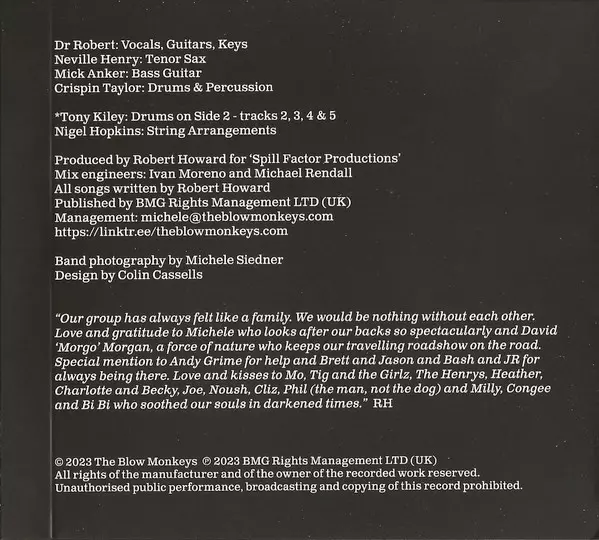 Dr Robert: Vocals, Guitars, Keys
Neville Henry: Tenor Sax
Mick Anker: Bass Guitar
Crispin Taylor: Drums & Percussion

*Tony Kiley: Drums on Side 2 - tracks 2, 3, 4 & 5
Nigel Hopkins: String Arrangements

Produced by Robert Howard for 'Spill Factor Productions'
Mix engineers: Ivan Moreno and Michael Rendall
All songs written by Robert Howard
Published by BMG Rights Management LTD (UK)
Management: michele@theblowmonkeys.com
https://linktr.ee/theblowmonkeys.com

Band photography by Michele Siedner
Design by Colin Cassells

"Our group has always felt like a family. We would be nothing without each other. Love and gratitude to Michele who looks after our backs so spectacularly and David 'Morgo' Morgan, a force of nature who keeps our travelling roadshow on the road. Special mention to Andy Grime for help and Brett and Jason and Bash and JR for always being there. Love and kisses to Mo, Tig and the Girlz, The Henrys, Heather, Charlotte and Becky, Joe, Noush, Cliz, Phil (the man, not the dog) and Milly, Congee and Bi Bi who soothed our souls in darkened times." RH

© 2023 The Blow Monkeys ℗ 2023 BMG Rights Management LTD (UK)
All rights of the manufacturer and of the owner of the recorded work reserved.
Unauthorised public performance, broadcasting and copying of this record prohibited.